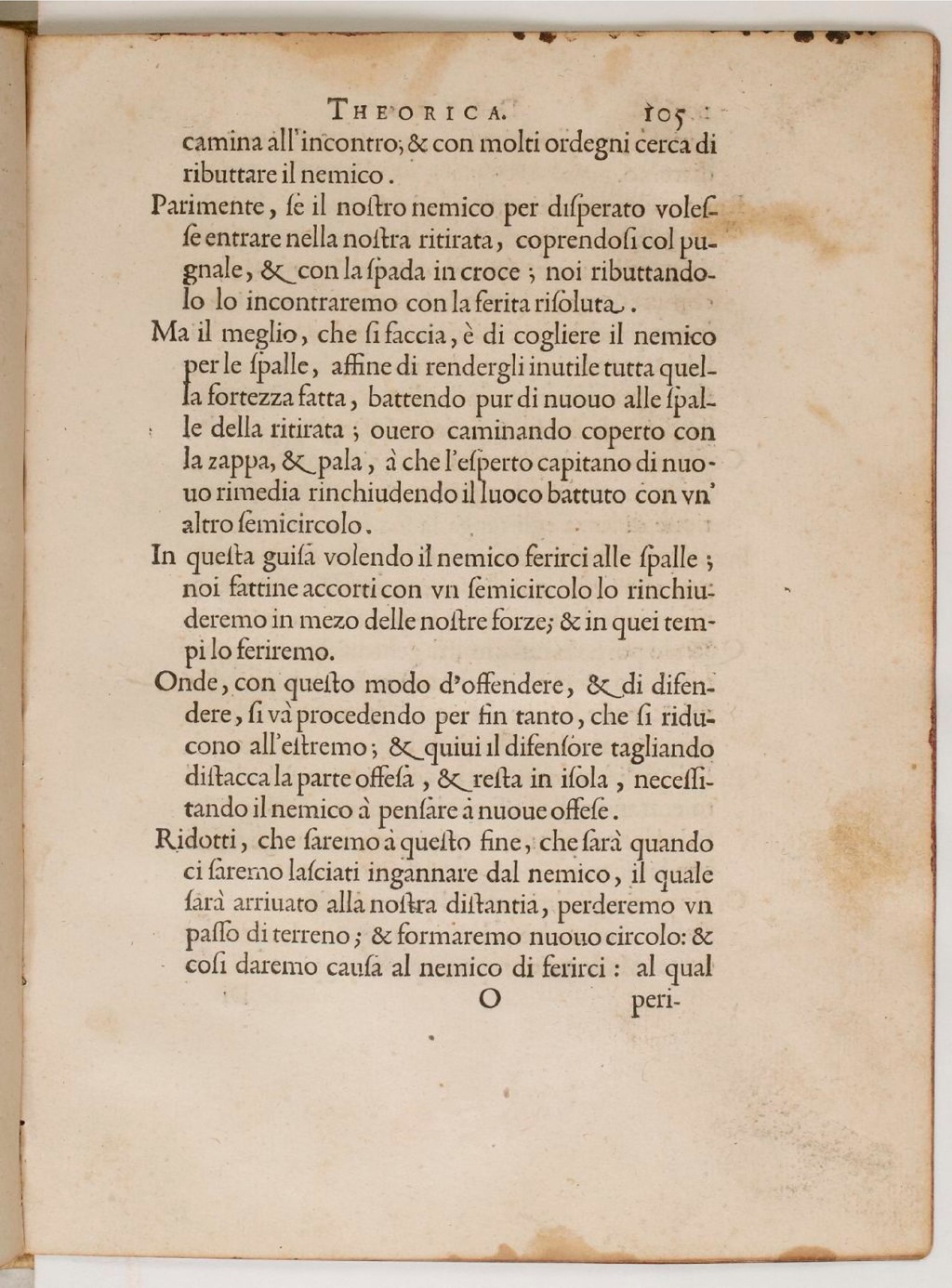 THEORICA. 105

camina all'incontro; & con molti ordegni cerca di ributtare il nemico.

Parimente, ſe il noſtro nemico per diſperato voleſſe entrare nella noſtra ritirata, coprendoſi col pugnale, & con la ſpada in croce; noi ributtandolo lo incontraremo con la ferita riſoluta.

Ma il meglio, che ſi faccia, è di cogliere il nemico per le ſpalle, affine di rendergli inutile tutta quella fortezza fatta, battendo pur di nuouo alle ſpalle della ritirata; ouero caminando coperto con la zappa, & pala, à che l'eſperto capitano di nuouo rimedia rinchiudendo il luoco battuto con vn' altro ſemicircolo.

In queſta guiſa volendo il nemico ferirci alle ſpalle; noi fattine accorti con vn ſemicircolo lo rinchiuderemo in mezo delle noſtre forze; & in quei tempi lo feriremo.

Onde, con queſto modo d'offendere, & di difendere, ſi và procedendo per fin tanto, che ſi riducono all'eſtremo; & quiui il difenſore tagliando diſtacca la parte offeſa, & reſta in iſola, neceſſitando il nemico à penſare à nuoue offeſe.

Ridotti, che ſaremo à queſto fine, che ſarà quando ci ſaremo laſciati ingannare dal nemico, il quale ſarà arriuato alla noſtra diſtantia, perderemo vn paſſo di terreno; & formaremo nuouo circolo: & coſi daremo cauſa al nemico di ferirci: al qual

O peri-